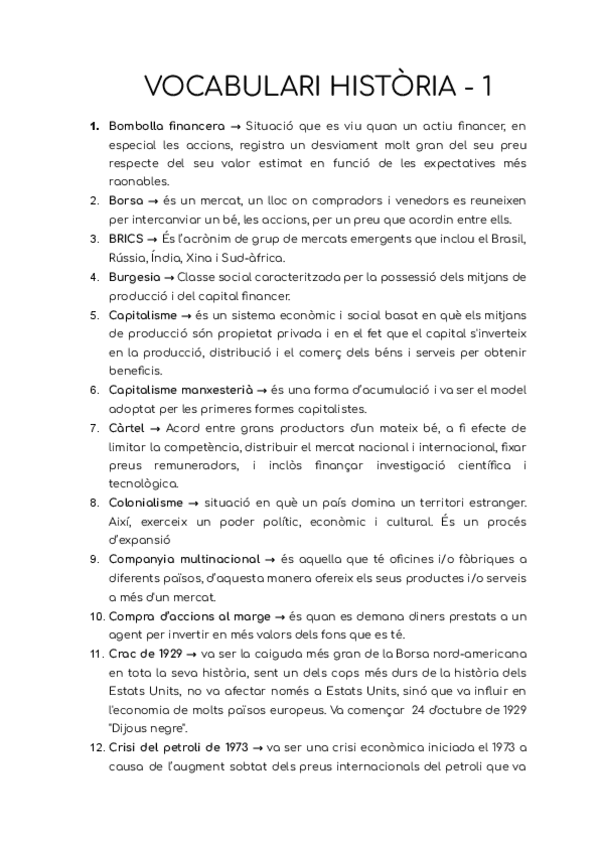 VOCABULARI HISTÒRIA - 1

1. Bombolla financera → Situació que es viu quan un actiu financer, en especial les accions, registra un desviament molt gran del seu preu respecte del seu valor estimat en funció de les expectatives més raonables.
2. Borsa → és un mercat, un lloc on compradors i venedors es reuneixen per intercanviar un bé, les accions, per un preu que acordin entre ells.
3. BRICS → És l'acrònim de grup de mercats emergents que inclou el Brasil, Rússia, Índia, Xina i Sud-àfrica.
4. Burgesia → Classe social caracteritzada per la possessió dels mitjans de producció i del capital financer.
5. Capitalisme → és un sistema econòmic i social basat en què els mitjans de producció són propietat privada i en el fet que el capital s'inverteix en la producció, distribució i el comerç dels béns i serveis per obtenir beneficis.
6. Capitalisme manxesterià → és una forma d'acumulació i va ser el model adoptat per les primeres formes capitalistes.
7. Càrtel → Acord entre grans productors d'un mateix bé, a fi efecte de limitar la competència, distribuir el mercat nacional i internacional, fixar preus remuneradors, i inclòs finançar investigació científica i tecnològica.
8. Colonialisme → situació en què un país domina un territori estranger. Així, exerceix un poder polític, econòmic i cultural. És un procés d'expansió
9. Companyia multinacional → és aquella que té oficines i/o fàbriques a diferents països, d'aquesta manera ofereix els seus productes i/o serveis a més d'un mercat.
10. Compra d'accions al marge → és quan es demana diners prestats a un agent per invertir en més valors dels fons que es té.
11. Crac de 1929 → va ser la caiguda més gran de la Borsa nord-americana en tota la seva història, sent un dels cops més durs de la història dels Estats Units, no va afectar només a Estats Units, sinó que va influir en l'economia de molts països europeus. Va començar 24 d'octubre de 1929 "Dijous negre".
12. Crisi del petroli de 1973 → va ser una crisi econòmica iniciada el 1973 a causa de l'augment sobtat dels preus internacionals del petroli que va